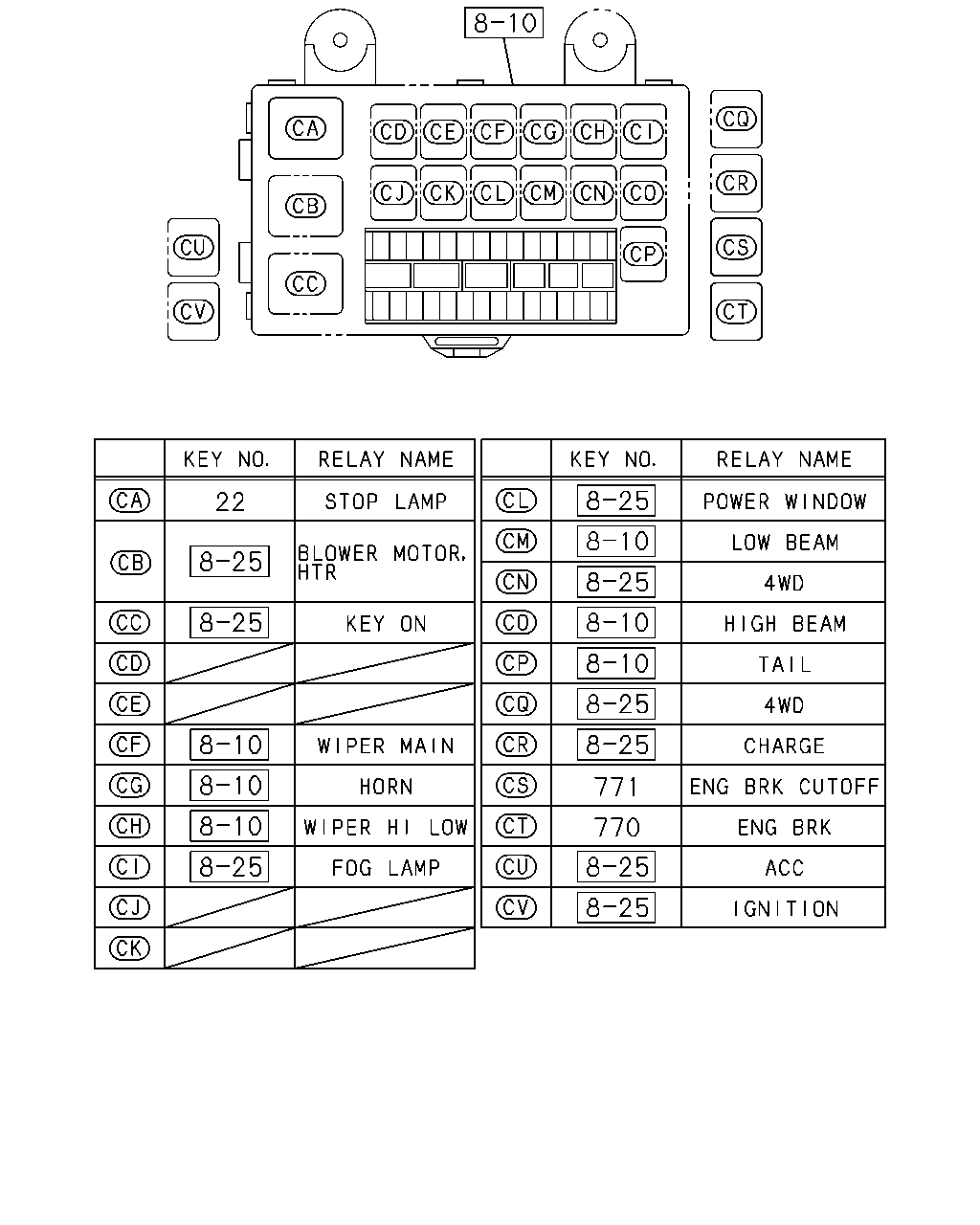 8-10

CA CD CE CF CG CH CI CQ
CB CJ CK CL CM CN CO CR
CU CP CS
CC
CV CT

| | KEY NO. | RELAY NAME |
|---|---|---|
| CA | 22 | STOP LAMP |
| CB | 8-25 | BLOWER MOTOR, HTR |
| CC | 8-25 | KEY ON |
| CD | | |
| CE | | |
| CF | 8-10 | WIPER MAIN |
| CG | 8-10 | HORN |
| CH | 8-10 | WIPER HI LOW |
| CI | 8-25 | FOG LAMP |
| CJ | | |
| CK | | |

| | KEY NO. | RELAY NAME |
|---|---|---|
| CL | 8-25 | POWER WINDOW |
| CM | 8-10 | LOW BEAM |
| CN | 8-25 | 4WD |
| CO | 8-10 | HIGH BEAM |
| CP | 8-10 | TAIL |
| CQ | 8-25 | 4WD |
| CR | 8-25 | CHARGE |
| CS | 771 | ENG BRK CUTOFF |
| CT | 770 | ENG BRK |
| CU | 8-25 | ACC |
| CV | 8-25 | IGNITION |